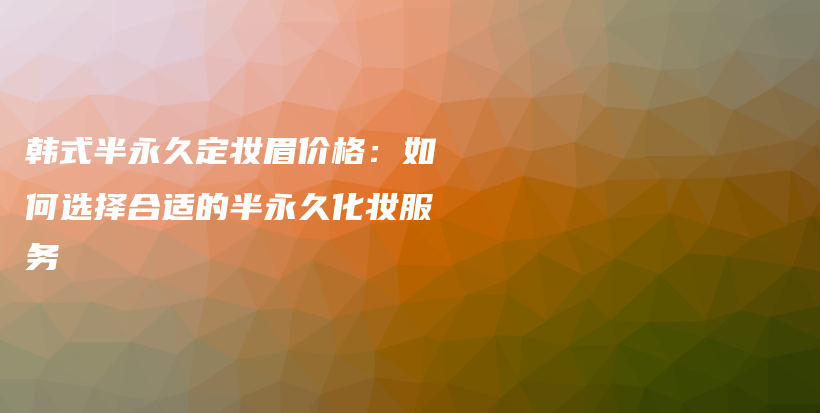 韩式半永久定妆眉价格：如何选择合适的半永久化妆服务